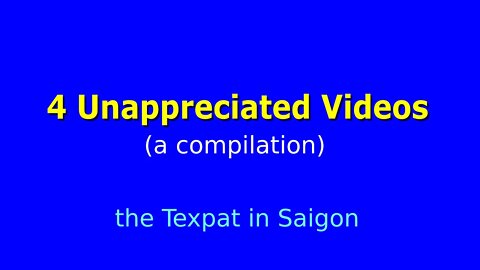 4 Unappreciated Videos
(a compilation)

the Texpat in Saigon